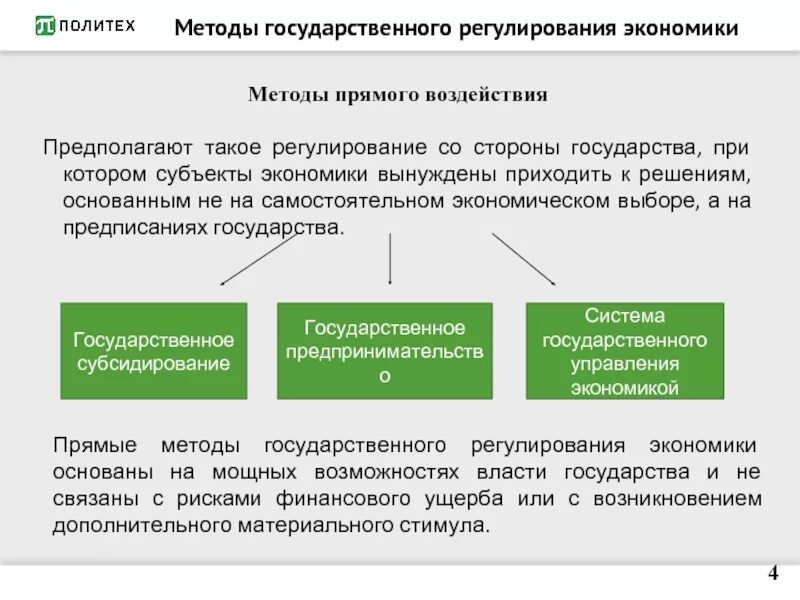 ПОЛИТЕХ Методы государственного регулирования экономики

Методы прямого воздействия

Предполагают такое регулирование со стороны государства, при котором субъекты экономики вынуждены приходить к решениям, основанным не на самостоятельном экономическом выборе, а на предписаниях государства.

Государственное субсидирование

Государственное предпринимательство

Система государственного управления экономикой

Прямые методы государственного регулирования экономики основаны на мощных возможностях власти государства и не связаны с рисками финансового ущерба или с возникновением дополнительного материального стимула.

4